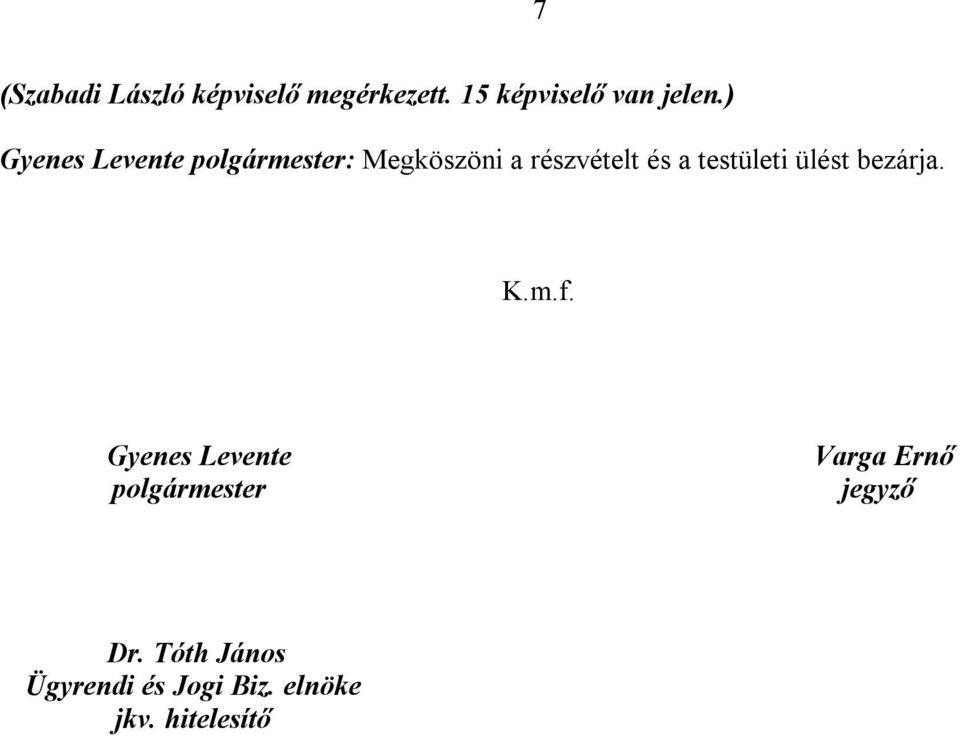 7

(Szabadi László képviselő megérkezett. 15 képviselő van jelen.)

Gyenes Levente polgármester: Megköszöni a részvételt és a testületi ülést bezárja.

K.m.f.

Gyenes Levente
polgármester

Varga Ernő
jegyző

Dr. Tóth János
Ügyrendi és Jogi Biz. elnöke
jkv. hitelesítő